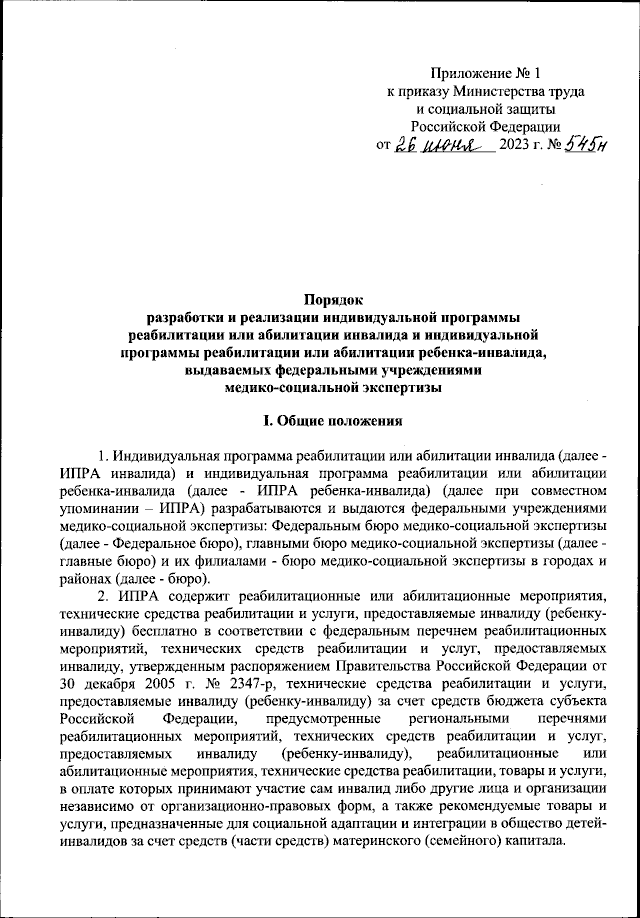 Приложение № 1
к приказу Министерства труда
и социальной защиты
Российской Федерации
от 26 июня 2023 г. № 545н

Порядок
разработки и реализации индивидуальной программы реабилитации или абилитации инвалида и индивидуальной программы реабилитации или абилитации ребенка-инвалида, выдаваемых федеральными учреждениями медико-социальной экспертизы

I. Общие положения

1. Индивидуальная программа реабилитации или абилитации инвалида (далее - ИПРА инвалида) и индивидуальная программа реабилитации или абилитации ребенка-инвалида (далее - ИПРА ребенка-инвалида) (далее при совместном упоминании – ИПРА) разрабатываются и выдаются федеральными учреждениями медико-социальной экспертизы: Федеральным бюро медико-социальной экспертизы (далее - Федеральное бюро), главными бюро медико-социальной экспертизы (далее - главные бюро) и их филиалами - бюро медико-социальной экспертизы в городах и районах (далее - бюро).

2. ИПРА содержит реабилитационные или абилитационные мероприятия, технические средства реабилитации и услуги, предоставляемые инвалиду (ребенку-инвалиду) бесплатно в соответствии с федеральным перечнем реабилитационных мероприятий, технических средств реабилитации и услуг, предоставляемых инвалиду, утвержденным распоряжением Правительства Российской Федерации от 30 декабря 2005 г. № 2347-р, технические средства реабилитации и услуги, предоставляемые инвалиду (ребенку-инвалиду) за счет средств бюджета субъекта Российской Федерации, предусмотренные региональными перечнями реабилитационных мероприятий, технических средств реабилитации и услуг, предоставляемых инвалиду (ребенку-инвалиду), реабилитационные или абилитационные мероприятия, технические средства реабилитации, товары и услуги, в оплате которых принимают участие сам инвалид либо другие лица и организации независимо от организационно-правовых форм, а также рекомендуемые товары и услуги, предназначенные для социальной адаптации и интеграции в общество детей-инвалидов за счет средств (части средств) материнского (семейного) капитала.